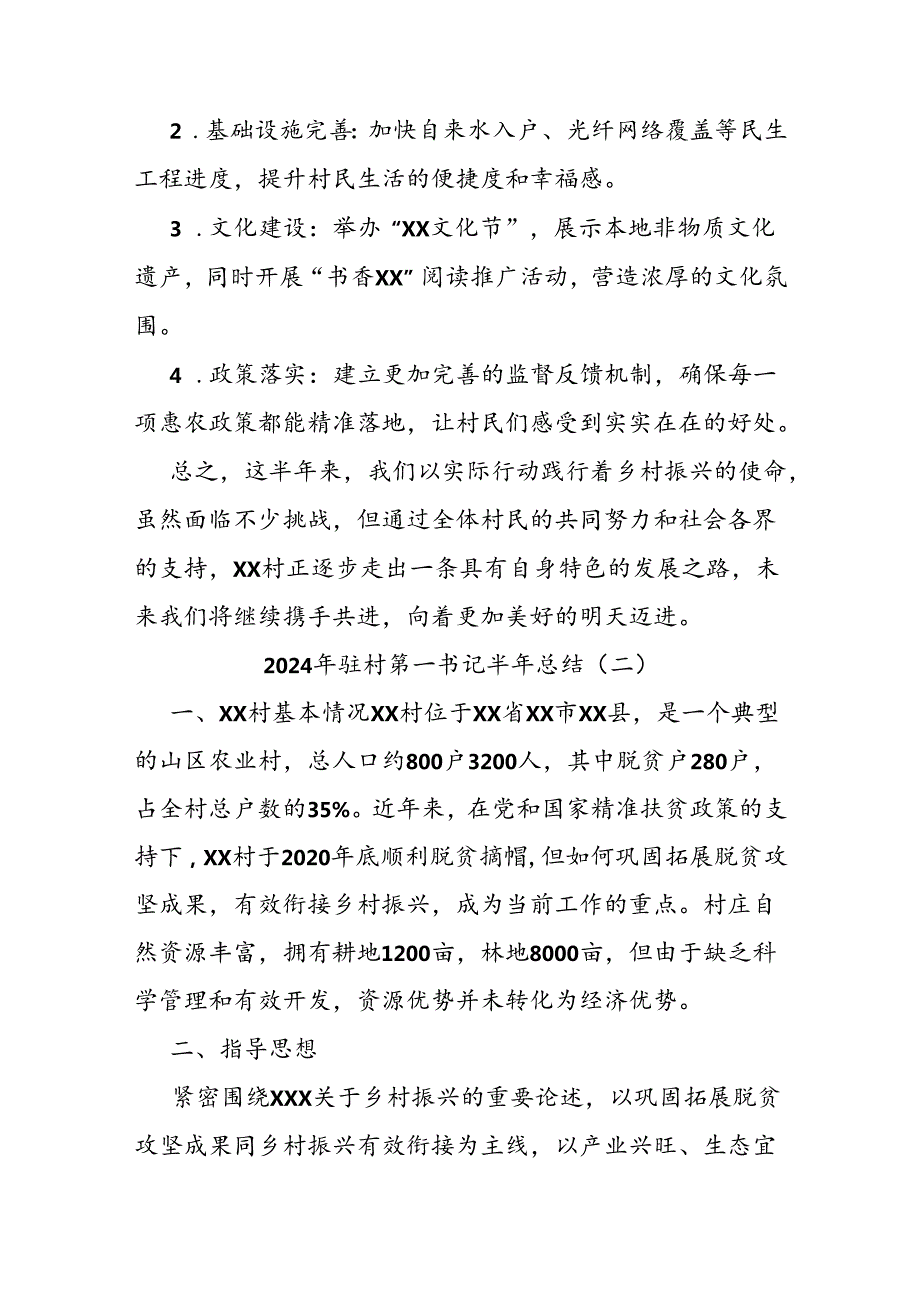 2．基础设施完善：加快自来水入户、光纤网络覆盖等民生工程进度，提升村民生活的便捷度和幸福感。

3．文化建设：举办“XX文化节”，展示本地非物质文化遗产，同时开展“书香XX”阅读推广活动，营造浓厚的文化氛围。

4．政策落实：建立更加完善的监督反馈机制，确保每一项惠农政策都能精准落地，让村民们感受到实实在在的好处。

总之，这半年来，我们以实际行动践行着乡村振兴的使命，虽然面临不少挑战，但通过全体村民的共同努力和社会各界的支持，XX村正逐步走出一条具有自身特色的发展之路，未来我们将继续携手共进，向着更加美好的明天迈进。

2024年驻村第一书记半年总结（二）

一、XX村基本情况XX村位于XX省XX市XX县，是一个典型的山区农业村，总人口约800户3200人，其中脱贫户280户，占全村总户数的35%。近年来，在党和国家精准扶贫政策的支持下，XX村于2020年底顺利脱贫摘帽，但如何巩固拓展脱贫攻坚成果，有效衔接乡村振兴，成为当前工作的重点。村庄自然资源丰富，拥有耕地1200亩，林地8000亩，但由于缺乏科学管理和有效开发，资源优势并未转化为经济优势。

二、指导思想

紧密围绕XXX关于乡村振兴的重要论述，以巩固拓展脱贫攻坚成果同乡村振兴有效衔接为主线，以产业兴旺、生态宜